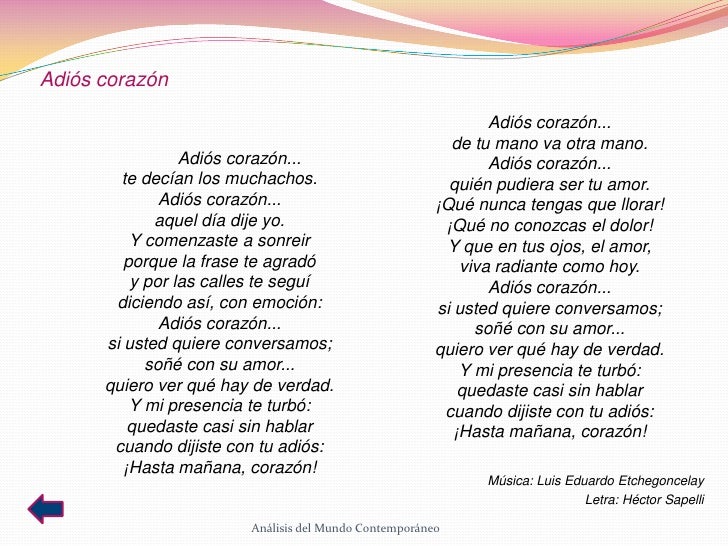 Adiós corazón

Adiós corazón...
te decían los muchachos.
Adiós corazón...
aquel día dije yo.
Y comenzaste a sonreir
porque la frase te agradó
y por las calles te seguí
diciendo así, con emoción:
Adiós corazón...
si usted quiere conversamos;
soñé con su amor...
quiero ver qué hay de verdad.
Y mi presencia te turbó:
quedaste casi sin hablar
cuando dijiste con tu adiós:
¡Hasta mañana, corazón!

Adiós corazón...
de tu mano va otra mano.
Adiós corazón...
quién pudiera ser tu amor.
¡Qué nunca tengas que llorar!
¡Qué no conozcas el dolor!
Y que en tus ojos, el amor,
viva radiante como hoy.
Adiós corazón...
si usted quiere conversamos;
soñé con su amor...
quiero ver qué hay de verdad.
Y mi presencia te turbó:
quedaste casi sin hablar
cuando dijiste con tu adiós:
¡Hasta mañana, corazón!

Música: Luis Eduardo Etchegoncelay
Letra: Héctor Sapelli

Análisis del Mundo Contemporáneo